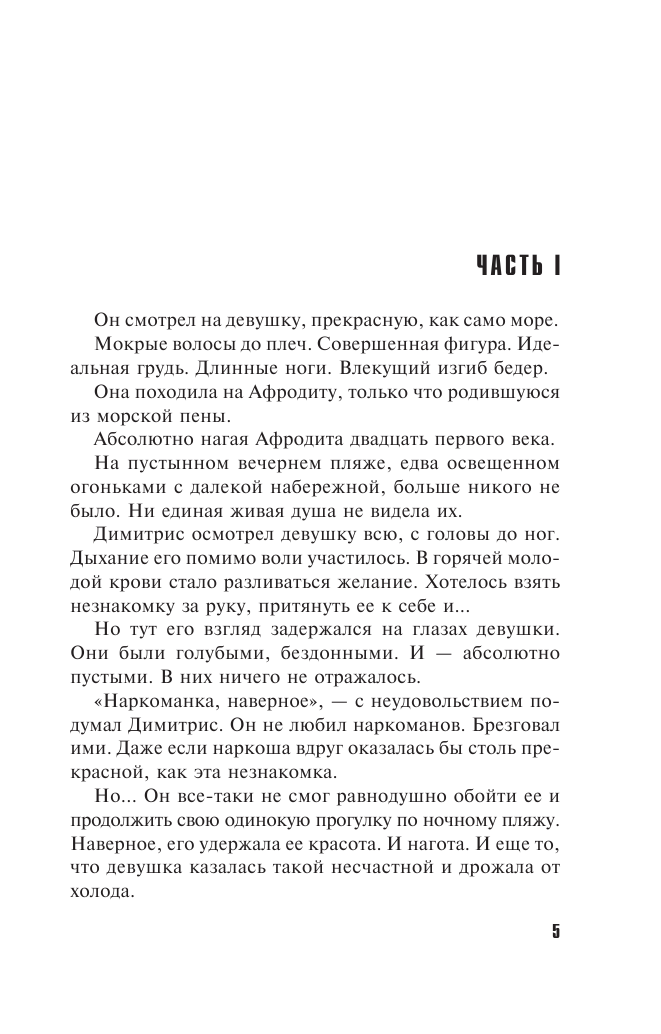 ЧАСТЬ I

Он смотрел на девушку, прекрасную, как само море.

Мокрые волосы до плеч. Совершенная фигура. Идеальная грудь. Длинные ноги. Влекущий изгиб бедер.

Она походила на Афродиту, только что родившуюся из морской пены.

Абсолютно нагая Афродита двадцать первого века.

На пустынном вечернем пляже, едва освещенном огоньками с далекой набережной, больше никого не было. Ни единая живая душа не видела их.

Димитрис осмотрел девушку всю, с головы до ног. Дыхание его помимо воли участилось. В горячей молодой крови стало разливаться желание. Хотелось взять незнакомку за руку, притянуть ее к себе и...

Но тут его взгляд задержался на глазах девушки. Они были голубыми, бездонными. И — абсолютно пустыми. В них ничего не отражалось.

«Наркоманка, наверное», — с неудовольствием подумал Димитрис. Он не любил наркоманов. Брезговал ими. Даже если наркоша вдруг оказалась бы столь прекрасной, как эта незнакомка.

Но... Он все-таки не смог равнодушно обойти ее и продолжить свою одинокую прогулку по ночному пляжу. Наверное, его удержала ее красота. И нагота. И еще то, что девушка казалась такой несчастной и дрожала от холода.

5